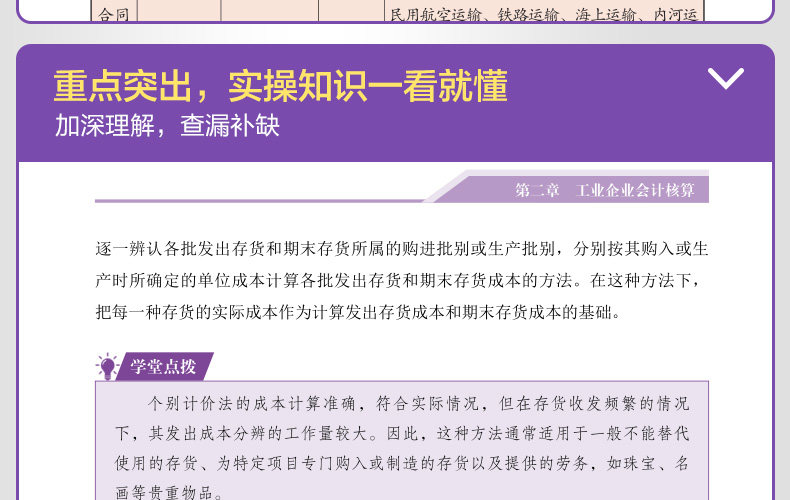 合同 民用航空运输、铁路运输、海上运输、内河运

重点突出，实操知识一看就懂

加深理解，查漏补缺

第二章 工业企业会计核算

逐一辨认各批发出存货和期末存货所属的购进批别或生产批别，分别按其购入或生产时所确定的单位成本计算各批发出存货和期末存货成本的方法。在这种方法下，把每一种存货的实际成本作为计算发出存货成本和期末存货成本的基础。

学堂点拨

个别计价法的成本计算准确，符合实际情况，但在存货收发频繁的情况下，其发出成本分辨的工作量较大。因此，这种方法通常适用于一般不能替代使用的存货、为特定项目专门购入或制造的存货以及提供的劳务，如珠宝、名画等贵重物品。